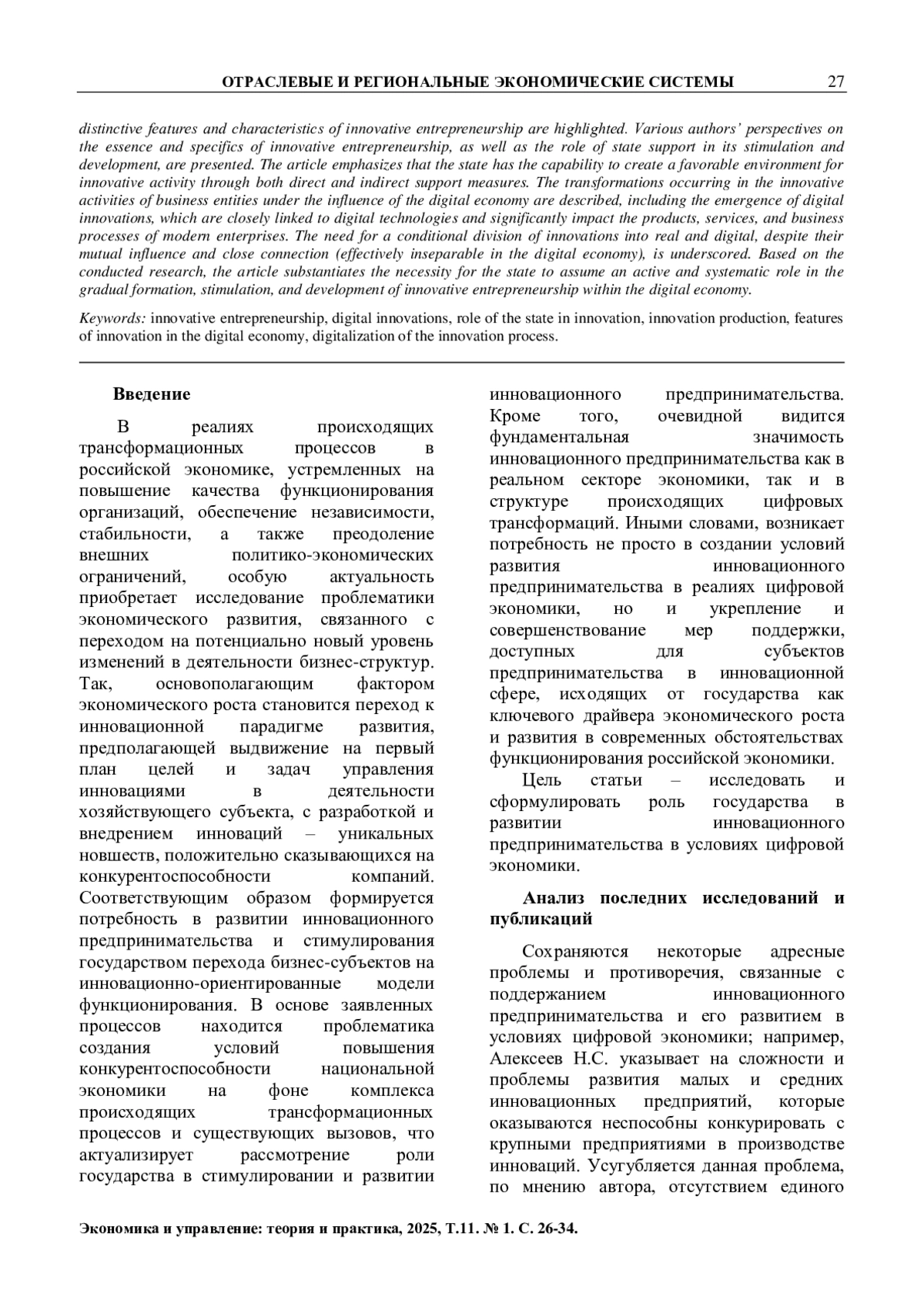 ОТРАСЛЕВЫЕ И РЕГИОНАЛЬНЫЕ ЭКОНОМИЧЕСКИЕ СИСТЕМЫ 27

distinctive features and characteristics of innovative entrepreneurship are highlighted. Various authors' perspectives on the essence and specifics of innovative entrepreneurship, as well as the role of state support in its stimulation and development, are presented. The article emphasizes that the state has the capability to create a favorable environment for innovative activity through both direct and indirect support measures. The transformations occurring in the innovative activities of business entities under the influence of the digital economy are described, including the emergence of digital innovations, which are closely linked to digital technologies and significantly impact the products, services, and business processes of modern enterprises. The need for a conditional division of innovations into real and digital, despite their mutual influence and close connection (effectively inseparable in the digital economy), is underscored. Based on the conducted research, the article substantiates the necessity for the state to assume an active and systematic role in the gradual formation, stimulation, and development of innovative entrepreneurship within the digital economy.

Keywords: innovative entrepreneurship, digital innovations, role of the state in innovation, innovation production, features of innovation in the digital economy, digitalization of the innovation process.

Введение

В реалиях происходящих трансформационных процессов в российской экономике, устремленных на повышение качества функционирования организаций, обеспечение независимости, стабильности, а также преодоление внешних политико-экономических ограничений, особую актуальность приобретает исследование проблематики экономического развития, связанного с переходом на потенциально новый уровень изменений в деятельности бизнес-структур. Так, основополагающим фактором экономического роста становится переход к инновационной парадигме развития, предполагающей выдвижение на первый план целей и задач управления инновациями в деятельности хозяйствующего субъекта, с разработкой и внедрением инноваций – уникальных новшеств, положительно сказывающихся на конкурентоспособности компаний. Соответствующим образом формируется потребность в развитии инновационного предпринимательства и стимулирования государством перехода бизнес-субъектов на инновационно-ориентированные модели функционирования. В основе заявленных процессов находится проблематика создания условий повышения конкурентоспособности национальной экономики на фоне комплекса происходящих трансформационных процессов и существующих вызовов, что актуализирует рассмотрение роли государства в стимулировании и развитии инновационного предпринимательства. Кроме того, очевидной видится фундаментальная значимость инновационного предпринимательства как в реальном секторе экономики, так и в структуре происходящих цифровых трансформаций. Иными словами, возникает потребность не просто в создании условий развития инновационного предпринимательства в реалиях цифровой экономики, но и укрепление и совершенствование мер поддержки, доступных для субъектов предпринимательства в инновационной сфере, исходящих от государства как ключевого драйвера экономического роста и развития в современных обстоятельствах функционирования российской экономики.

Цель статьи – исследовать и сформулировать роль государства в развитии инновационного предпринимательства в условиях цифровой экономики.

Анализ последних исследований и публикаций

Сохраняются некоторые адресные проблемы и противоречия, связанные с поддержанием инновационного предпринимательства и его развитием в условиях цифровой экономики; например, Алексеев Н.С. указывает на сложности и проблемы развития малых и средних инновационных предприятий, которые оказываются неспособны конкурировать с крупными предприятиями в производстве инноваций. Усугубляется данная проблема, по мнению автора, отсутствием единого

Экономика и управление: теория и практика, 2025, Т.11. № 1. С. 26-34.